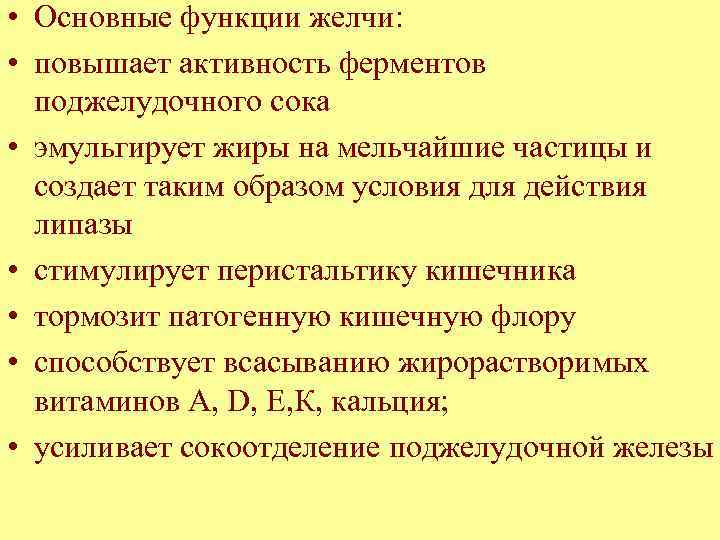 • Основные функции желчи:
• повышает активность ферментов поджелудочного сока
• эмульгирует жиры на мельчайшие частицы и создает таким образом условия для действия липазы
• стимулирует перистальтику кишечника
• тормозит патогенную кишечную флору
• способствует всасыванию жирорастворимых витаминов А, D, Е,К, кальция;
• усиливает сокоотделение поджелудочной железы